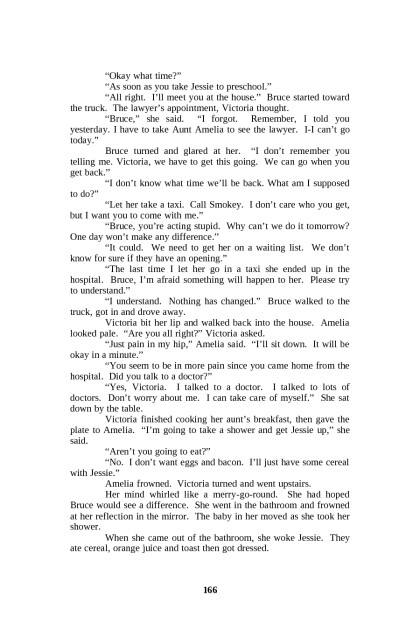 "Okay what time?"

"As soon as you take Jessie to preschool."

"All right. I'll meet you at the house." Bruce started toward the truck. The lawyer's appointment, Victoria thought.

"Bruce," she said. "I forgot. Remember, I told you yesterday. I have to take Aunt Amelia to see the lawyer. I-I can't go today."

Bruce turned and glared at her. "I don't remember you telling me. Victoria, we have to get this going. We can go when you get back."

"I don't know what time we'll be back. What am I supposed to do?"

"Let her take a taxi. Call Smokey. I don't care who you get, but I want you to come with me."

"Bruce, you're acting stupid. Why can't we do it tomorrow? One day won't make any difference."

"It could. We need to get her on a waiting list. We don't know for sure if they have an opening."

"The last time I let her go in a taxi she ended up in the hospital. Bruce, I'm afraid something will happen to her. Please try to understand."

"I understand. Nothing has changed." Bruce walked to the truck, got in and drove away.

Victoria bit her lip and walked back into the house. Amelia looked pale. "Are you all right?" Victoria asked.

"Just pain in my hip," Amelia said. "I'll sit down. It will be okay in a minute."

"You seem to be in more pain since you came home from the hospital. Did you talk to a doctor?"

"Yes, Victoria. I talked to a doctor. I talked to lots of doctors. Don't worry about me. I can take care of myself." She sat down by the table.

Victoria finished cooking her aunt's breakfast, then gave the plate to Amelia. "I'm going to take a shower and get Jessie up," she said.

"Aren't you going to eat?"

"No. I don't want eggs and bacon. I'll just have some cereal with Jessie."

Amelia frowned. Victoria turned and went upstairs.

Her mind whirled like a merry-go-round. She had hoped Bruce would see a difference. She went in the bathroom and frowned at her reflection in the mirror. The baby in her moved as she took her shower.

When she came out of the bathroom, she woke Jessie. They ate cereal, orange juice and toast then got dressed.

166